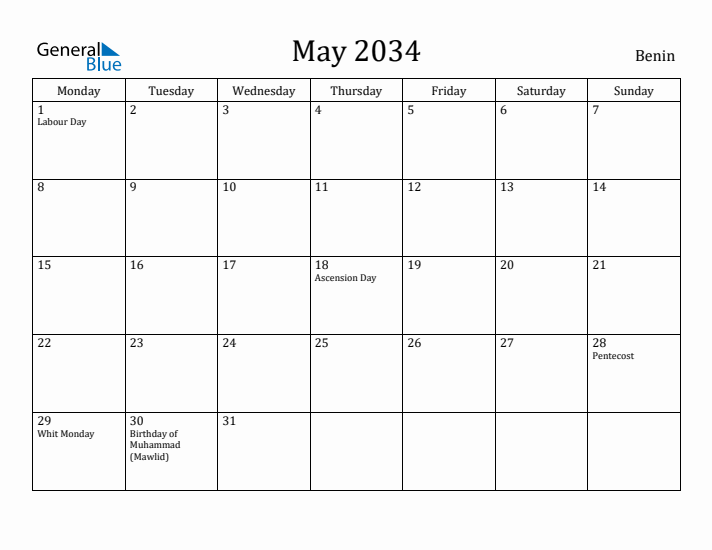 General Blue

May 2034

Benin

| Monday | Tuesday | Wednesday | Thursday | Friday | Saturday | Sunday |
|---|---|---|---|---|---|---|
| 1 Labour Day | 2 | 3 | 4 | 5 | 6 | 7 |
| 8 | 9 | 10 | 11 | 12 | 13 | 14 |
| 15 | 16 | 17 | 18 Ascension Day | 19 | 20 | 21 |
| 22 | 23 | 24 | 25 | 26 | 27 | 28 Pentecost |
| 29 Whit Monday | 30 Birthday of Muhammad (Mawlid) | 31 | | | | |